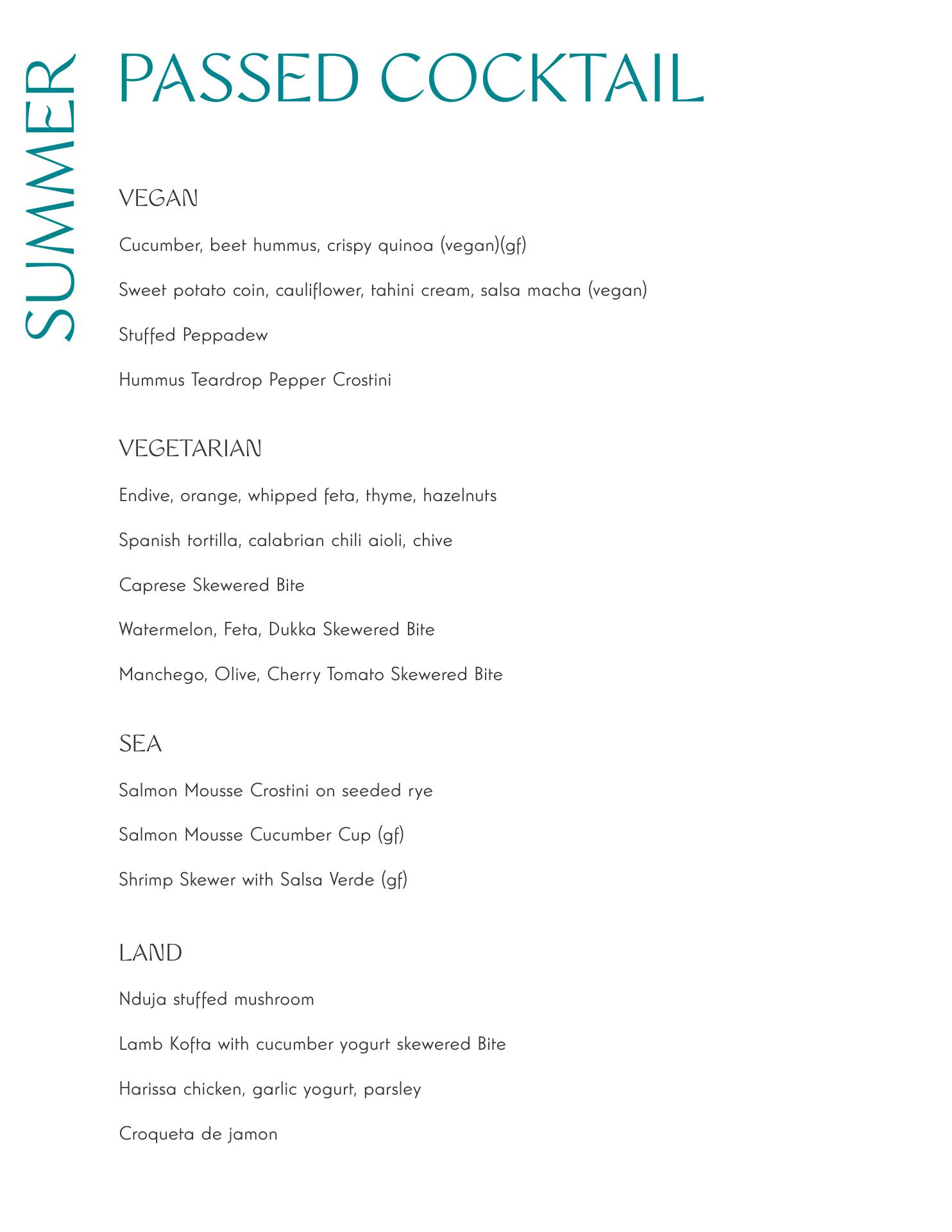 SUMMER

PASSED COCKTAIL

VEGAN

Cucumber, beet hummus, crispy quinoa (vegan)(gf)

Sweet potato coin, cauliflower, tahini cream, salsa macha (vegan)

Stuffed Peppadew

Hummus Teardrop Pepper Crostini

VEGETARIAN

Endive, orange, whipped feta, thyme, hazelnuts

Spanish tortilla, calabrian chili aioli, chive

Caprese Skewered Bite

Watermelon, Feta, Dukka Skewered Bite

Manchego, Olive, Cherry Tomato Skewered Bite

SEA

Salmon Mousse Crostini on seeded rye

Salmon Mousse Cucumber Cup (gf)

Shrimp Skewer with Salsa Verde (gf)

LAND

Nduja stuffed mushroom

Lamb Kofta with cucumber yogurt skewered Bite

Harissa chicken, garlic yogurt, parsley

Croqueta de jamon